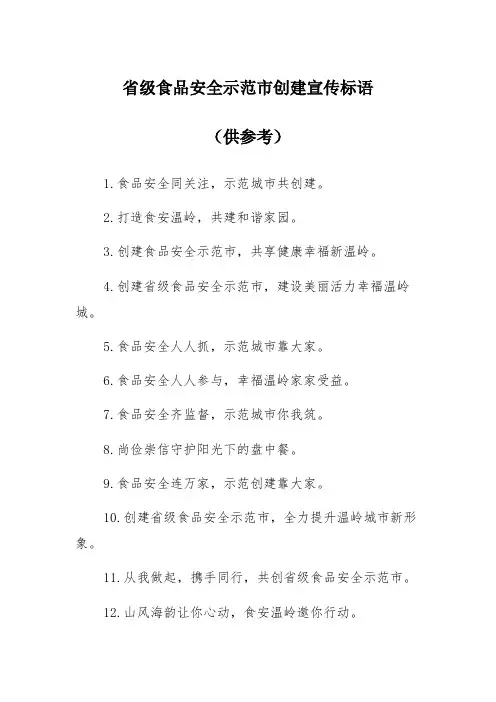 省级食品安全示范市创建宣传标语

（供参考）

1. 食品安全同关注，示范城市共创建。

2. 打造食安温岭，共建和谐家园。

3. 创建食品安全示范市，共享健康幸福新温岭。

4. 创建省级食品安全示范市，建设美丽活力幸福温岭城。

5. 食品安全人人抓，示范城市靠大家。

6. 食品安全人人参与，幸福温岭家家受益。

7. 食品安全齐监督，示范城市你我筑。

8. 尚俭崇信守护阳光下的盘中餐。

9. 食品安全连万家，示范创建靠大家。

10. 创建省级食品安全示范市，全力提升温岭城市新形象。

11. 从我做起，携手同行，共创省级食品安全示范市。

12. 山风海韵让你心动，食安温岭邀你行动。